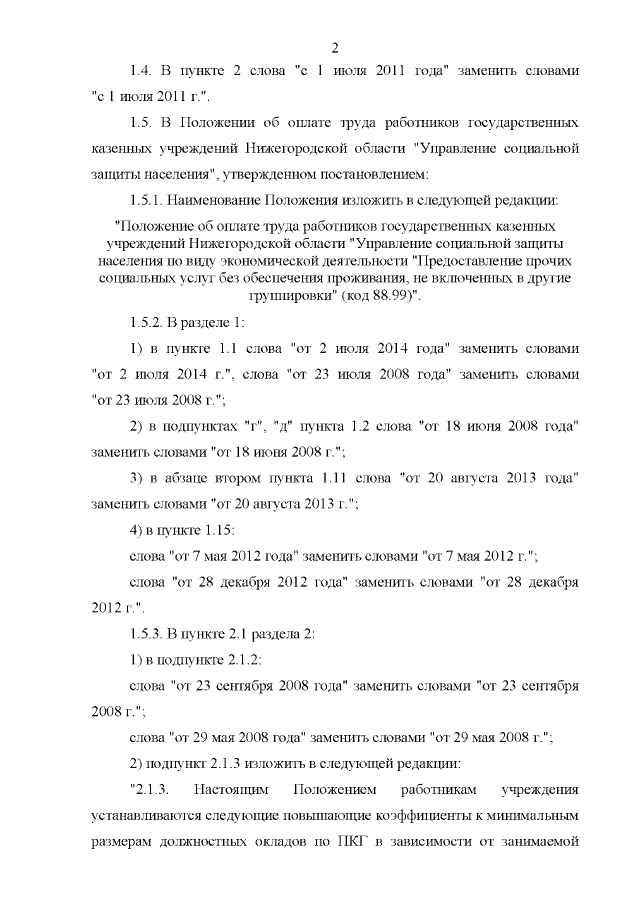 2

1.4. В пункте 2 слова "с 1 июля 2011 года" заменить словами "с 1 июля 2011 г.".

1.5. В Положении об оплате труда работников государственных казенных учреждений Нижегородской области "Управление социальной защиты населения", утвержденном постановлением:

1.5.1. Наименование Положения изложить в следующей редакции:

"Положение об оплате труда работников государственных казенных учреждений Нижегородской области "Управление социальной защиты населения по виду экономической деятельности "Предоставление прочих социальных услуг без обеспечения проживания, не включенных в другие группировки" (код 88.99)".

1.5.2. В разделе 1:

1) в пункте 1.1 слова "от 2 июля 2014 года" заменить словами "от 2 июля 2014 г.", слова "от 23 июля 2008 года" заменить словами "от 23 июля 2008 г.";

2) в подпунктах "г", "д" пункта 1.2 слова "от 18 июня 2008 года" заменить словами "от 18 июня 2008 г.";

3) в абзаце втором пункта 1.11 слова "от 20 августа 2013 года" заменить словами "от 20 августа 2013 г.";

4) в пункте 1.15:

слова "от 7 мая 2012 года" заменить словами "от 7 мая 2012 г.";

слова "от 28 декабря 2012 года" заменить словами "от 28 декабря 2012 г.".

1.5.3. В пункте 2.1 раздела 2:

1) в подпункте 2.1.2:

слова "от 23 сентября 2008 года" заменить словами "от 23 сентября 2008 г.";

слова "от 29 мая 2008 года" заменить словами "от 29 мая 2008 г.";

2) подпункт 2.1.3 изложить в следующей редакции:

"2.1.3. Настоящим Положением работникам учреждения устанавливаются следующие повышающие коэффициенты к минимальным размерам должностных окладов по ПКГ в зависимости от занимаемой